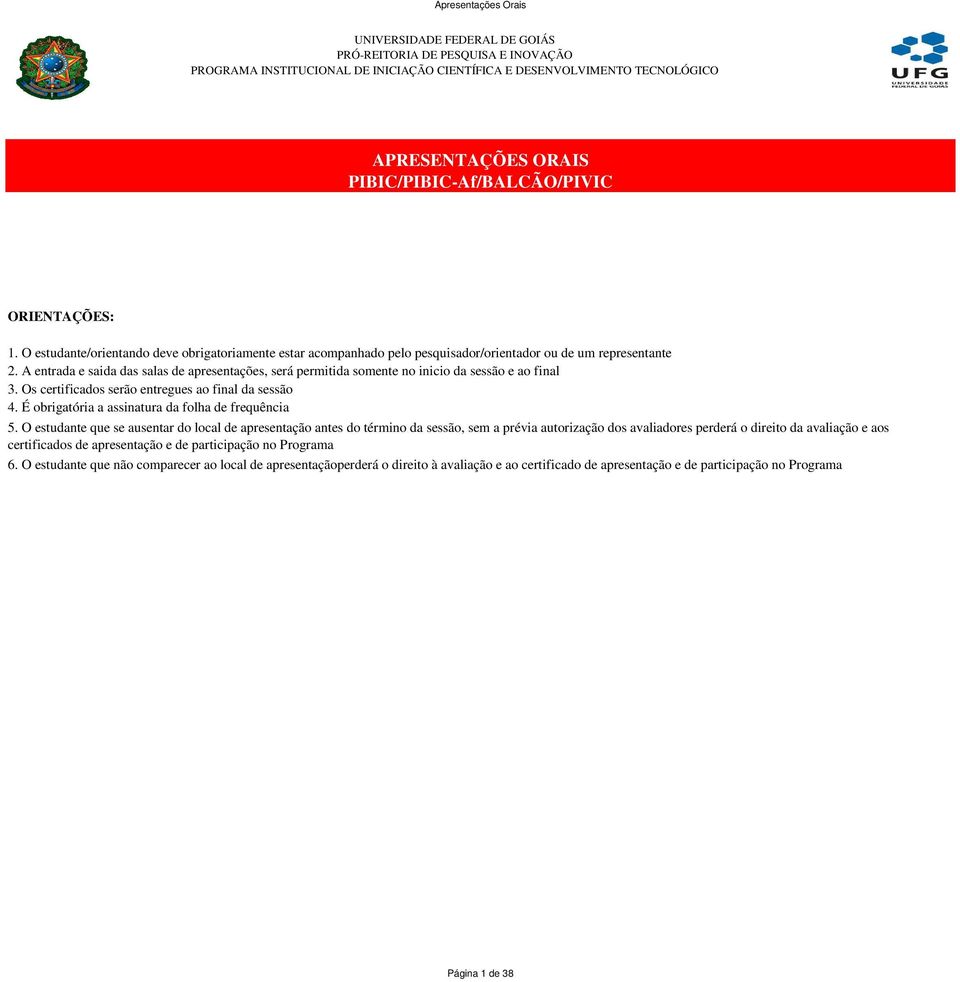 Apresentações Orais

UNIVERSIDADE FEDERAL DE GOIÁS
PRÓ-REITORIA DE PESQUISA E INOVAÇÃO
PROGRAMA INSTITUCIONAL DE INICIAÇÃO CIENTÍFICA E DESENVOLVIMENTO TECNOLÓGICO

UFG
UNIVERSIDADE FEDERAL DE GOIÁS

APRESENTAÇÕES ORAIS
PIBIC/PIBIC-Af/BALCÃO/PIVIC

ORIENTAÇÕES:

1. O estudante/orientando deve obrigatoriamente estar acompanhado pelo pesquisador/orientador ou de um representante
2. A entrada e saida das salas de apresentações, será permitida somente no inicio da sessão e ao final
3. Os certificados serão entregues ao final da sessão
4. É obrigatória a assinatura da folha de frequência
5. O estudante que se ausentar do local de apresentação antes do término da sessão, sem a prévia autorização dos avaliadores perderá o direito da avaliação e aos certificados de apresentação e de participação no Programa
6. O estudante que não comparecer ao local de apresentaçãoperderá o direito à avaliação e ao certificado de apresentação e de participação no Programa

Página 1 de 38